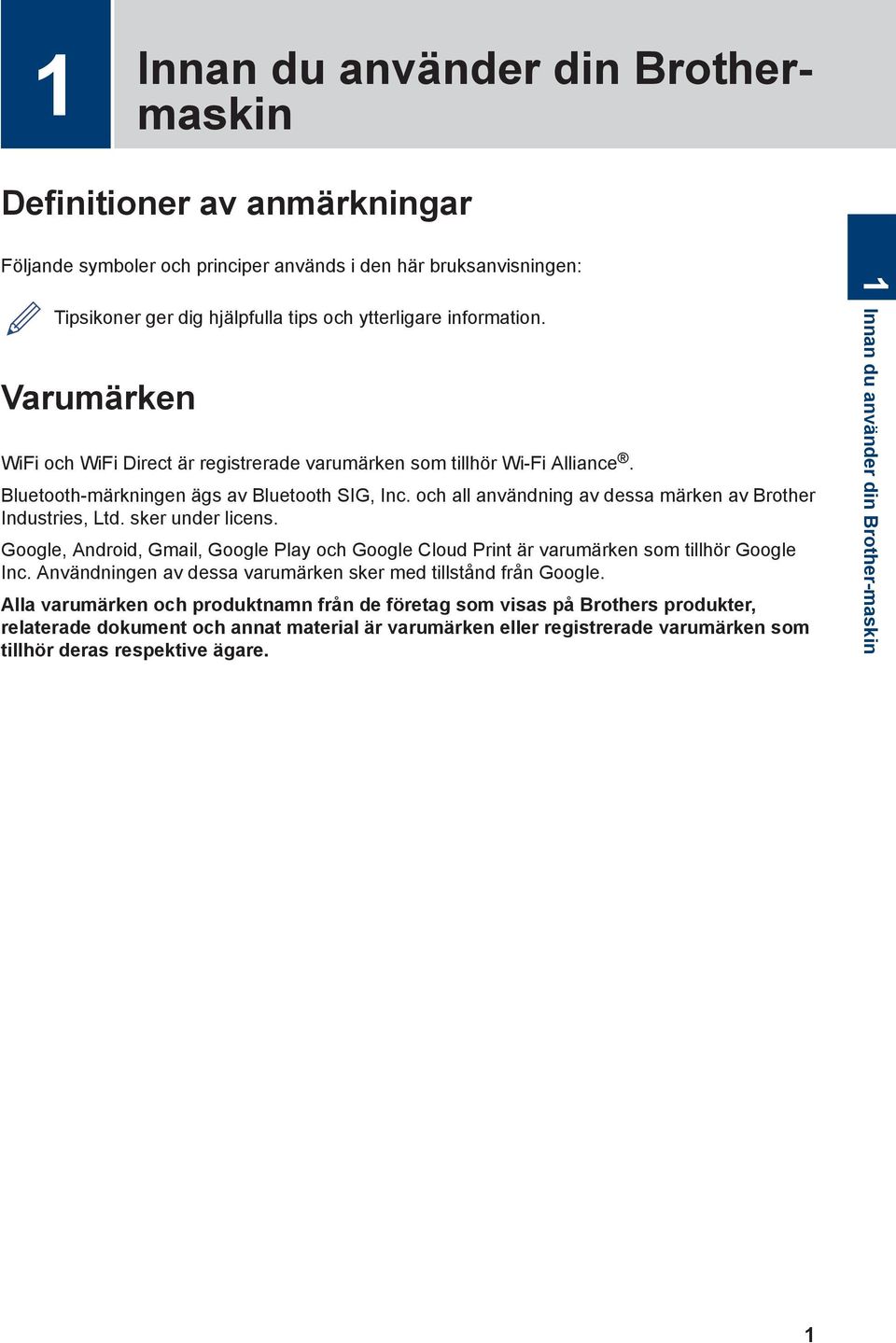 1

Innan du använder din Brother-maskin

Definitioner av anmärkningar

Följande symboler och principer används i den här bruksanvisningen:

Tipsikoner ger dig hjälpfulla tips och ytterligare information.

Varumärken

WiFi och WiFi Direct är registrerade varumärken som tillhör Wi-Fi Alliance®.

Bluetooth-märkningen ägs av Bluetooth SIG, Inc. och all användning av dessa märken av Brother Industries, Ltd. sker under licens.

Google, Android, Gmail, Google Play och Google Cloud Print är varumärken som tillhör Google Inc. Användningen av dessa varumärken sker med tillstånd från Google.

Alla varumärken och produktnamn från de företag som visas på Brothers produkter, relaterade dokument och annat material är varumärken eller registrerade varumärken som tillhör deras respektive ägare.

1

Innan du använder din Brother-maskin

1